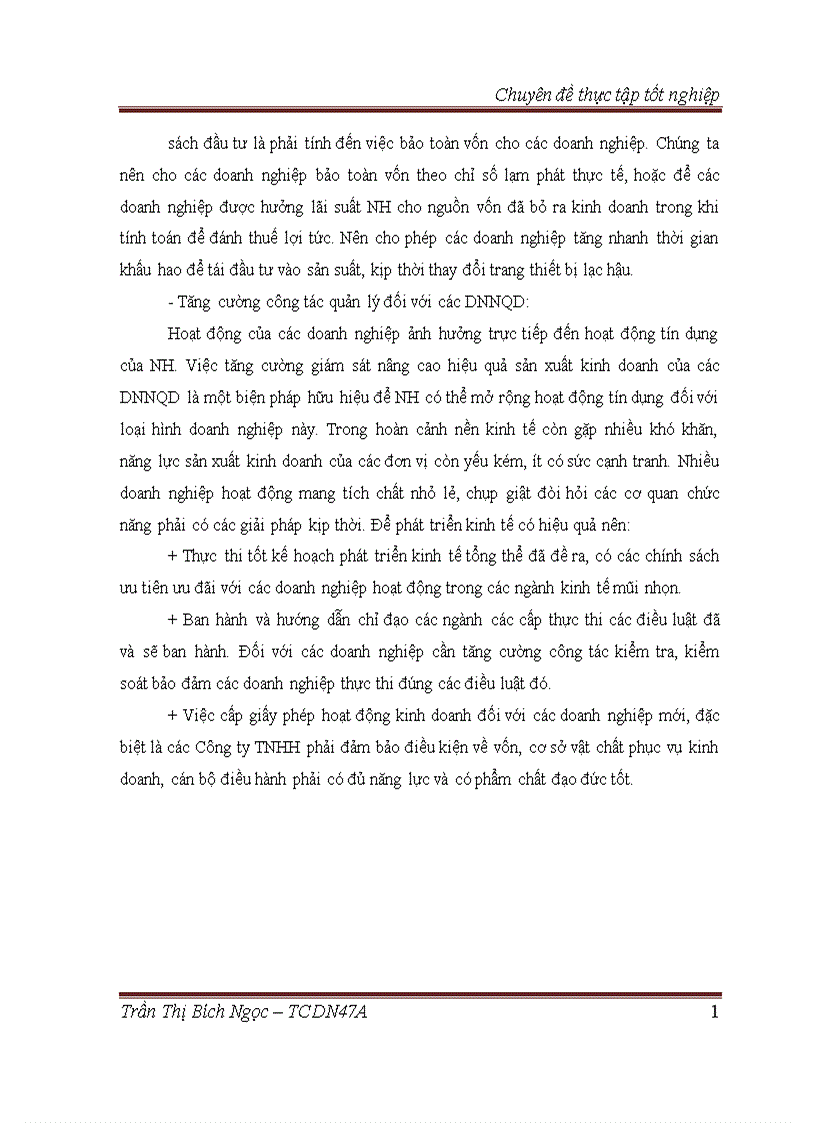 Chuyên đề thực tập tốt nghiệp

sách đầu tư là phải tính đến việc bảo toàn vốn cho các doanh nghiệp. Chúng ta nên cho các doanh nghiệp bảo toàn vốn theo chỉ số lạm phát thực tế, hoặc để các doanh nghiệp được hưởng lãi suất NH cho nguồn vốn đã bỏ ra kinh doanh trong khi tính toán để đánh thuế lợi tức. Nên cho phép các doanh nghiệp tăng nhanh thời gian khấu hao để tái đầu tư vào sản suất, kịp thời thay đổi trang thiết bị lạc hậu.

- Tăng cường công tác quản lý đối với các DNNQD:

Hoạt động của các doanh nghiệp ảnh hưởng trực tiếp đến hoạt động tín dụng của NH. Việc tăng cường giám sát nâng cao hiệu quả sản xuất kinh doanh của các DNNQD là một biện pháp hữu hiệu để NH có thể mở rộng hoạt động tín dụng đối với loại hình doanh nghiệp này. Trong hoàn cảnh nền kinh tế còn gặp nhiều khó khăn, năng lực sản xuất kinh doanh của các đơn vị còn yếu kém, ít có sức cạnh tranh. Nhiều doanh nghiệp hoạt động mang tích chất nhỏ lẻ, chụp giật đòi hỏi các cơ quan chức năng phải có các giải pháp kịp thời. Để phát triển kinh tế có hiệu quả nên:

+ Thực thi tốt kế hoạch phát triển kinh tế tổng thể đã đề ra, có các chính sách ưu tiên ưu đãi với các doanh nghiệp hoạt động trong các ngành kinh tế mũi nhọn.

+ Ban hành và hướng dẫn chỉ đạo các ngành các cấp thực thi các điều luật đã và sẽ ban hành. Đối với các doanh nghiệp cần tăng cường công tác kiểm tra, kiểm soát bảo đảm các doanh nghiệp thực thi đúng các điều luật đó.

+ Việc cấp giấy phép hoạt động kinh doanh đối với các doanh nghiệp mới, đặc biệt là các Công ty TNHH phải đảm bảo điều kiện về vốn, cơ sở vật chất phục vụ kinh doanh, cán bộ điều hành phải có đủ năng lực và có phẩm chất đạo đức tốt.

Trần Thị Bích Ngọc – TCDN47A 1